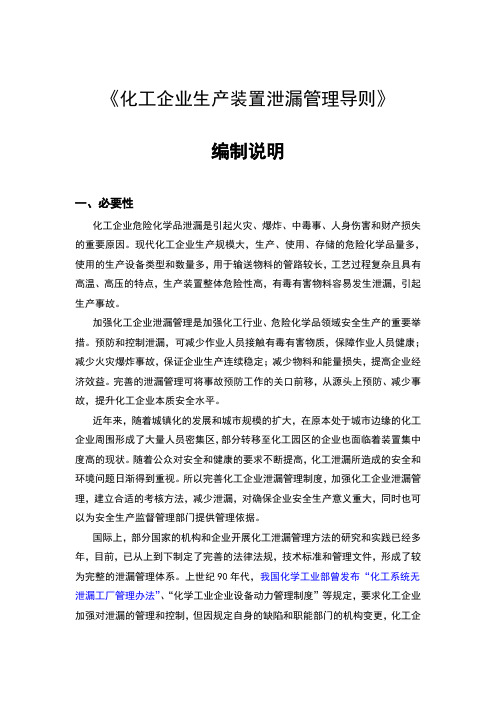 《化工企业生产装置泄漏管理导则》

编制说明

一、必要性

化工企业危险化学品泄漏是引起火灾、爆炸、中毒事、人身伤害和财产损失的重要原因。现代化工企业生产规模大，生产、使用、存储的危险化学品量多，使用的生产设备类型和数量多，用于输送物料的管路较长，工艺过程复杂且具有高温、高压的特点，生产装置整体危险性高，有毒有害物料容易发生泄漏，引起生产事故。

加强化工企业泄漏管理是加强化工行业、危险化学品领域安全生产的重要举措。预防和控制泄漏，可减少作业人员接触有毒有害物质，保障作业人员健康；减少火灾爆炸事故，保证企业生产连续稳定；减少物料和能量损失，提高企业经济效益。完善的泄漏管理可将事故预防工作的关口前移，从源头上预防、减少事故，提升化工企业本质安全水平。

近年来，随着城镇化的发展和城市规模的扩大，在原本处于城市边缘的化工企业周围形成了大量人员密集区，部分转移至化工园区的企业也面临着装置集中度高的现状。随着公众对安全和健康的要求不断提高，化工泄漏所造成的安全和环境问题日渐得到重视。所以完善化工企业泄漏管理制度，加强化工企业泄漏管理，建立合适的考核方法，减少泄漏，对确保企业安全生产意义重大，同时也可以为安全生产监督管理部门提供管理依据。

国际上，部分国家的机构和企业开展化工泄漏管理方法的研究和实践已经多年，目前，已从上到下制定了完善的法律法规，技术标准和管理文件，形成了较为完整的泄漏管理体系。上世纪 90 年代，我国化学工业部曾发布“化工系统无泄漏工厂管理办法”、“化学工业企业设备动力管理制度”等规定，要求化工企业加强对泄漏的管理和控制，但因规定自身的缺陷和职能部门的机构变更，化工企